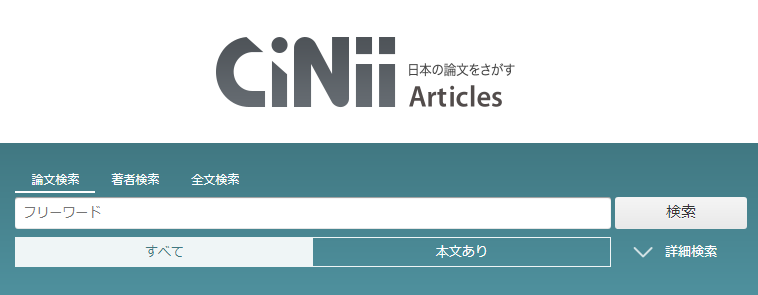 CiNii
日本の論文をさがす
Articles

論文検索
著者検索
全文検索
フリーワード
検索
すべて
本文あり
詳細検索